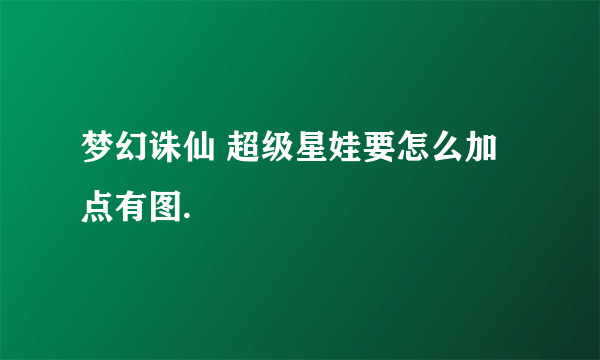 梦幻诛仙 超级星娃要怎么加点有图.